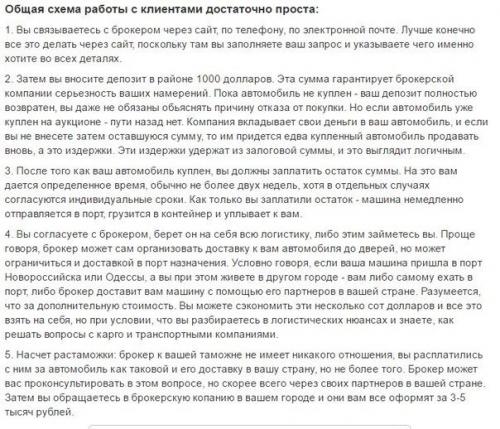 Общая схема работы с клиентами достаточно проста:

1. Вы связываетесь с брокером через сайт, по телефону, по электронной почте. Лучше конечно все это делать через сайт, поскольку там вы заполняете ваш запрос и указываете чего именно хотите во всех деталях.

2. Затем вы вносите депозит в районе 1000 долларов. Эта сумма гарантирует брокерской компании серьезность ваших намерений. Пока автомобиль не куплен - ваш депозит полностью возвратен, вы даже не обязаны обьяснять причину отказа от покупки. Но если автомобиль уже куплен на аукционе - пути назад нет. Компания вкладывает свои деньги в ваш автомобиль, и если вы не внесете затем оставшуюся сумму, то им придется едва купленный автомобиль продавать вновь, а это издержки. Эти издержки удержат из залоговой суммы, и это выглядит логичным.

3. После того как ваш автомобиль куплен, вы должны заплатить остаток суммы. На это вам дается определенное время, обычно не более двух недель, хотя в отдельных случаях согласуются индивидуальные сроки. Как только вы заплатили остаток - машина немедленно отправляется в порт, грузится в контейнер и уплывает к вам.

4. Вы согласуете с брокером, берет он на себя всю логистику, либо этим займетесь вы. Проще говоря, брокер может сам организовать доставку к вам автомобиля до дверей, но может ограничиться и доставкой в порт назначения. Условно говоря, если ваша машина пришла в порт Новороссийска или Одессы, а вы при этом живете в другом городе - вам либо самому ехать в порт, либо брокер доставит вам машину с помощью его партнеров в вашей стране. Разумеется, что за дополнительную стоимость. Вы можете сэкономить эти несколько сот долларов и все это взять на себя, но при условии, что вы разбираетесь в логистических нюансах и знаете, как решать вопросы с карго и транспортными компаниями.

5. Насчет растаможки: брокер к вашей таможне не имеет никакого отношения, вы расплатились с ним за автомобиль как таковой и его доставку в вашу страну, но не более того. Брокер может вас проконсультировать в этом вопросе, но скорее всего через своих партнеров в вашей стране. Затем вы обращаетесь в брокерскую копанию в вашем городе и они вам все оформят за 3-5 тысяч рублей.